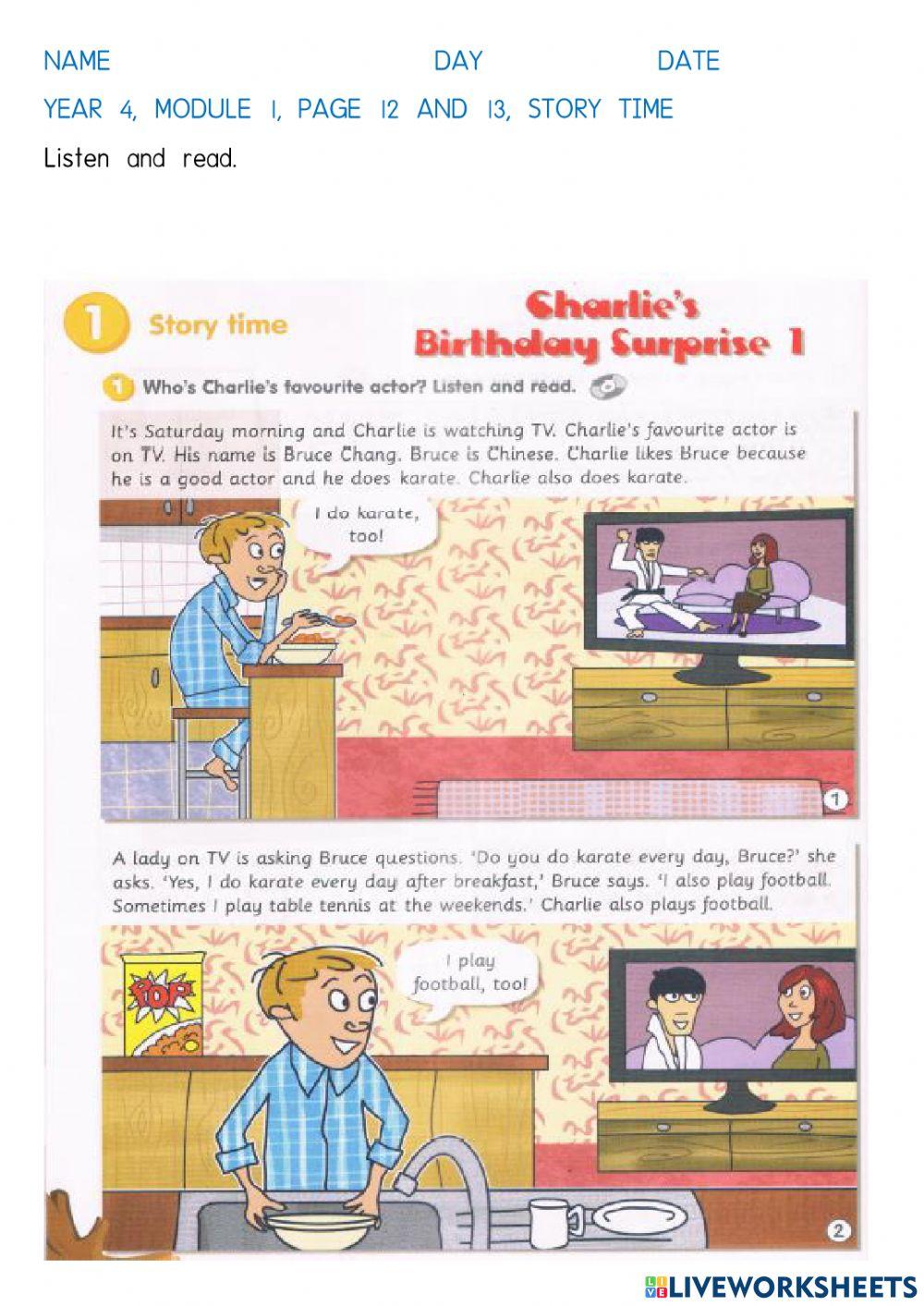 NAME DAY DATE

YEAR 4, MODULE 1, PAGE 12 AND 13, STORY TIME

Listen and read.

1 Story time

Charlie's Birthday Surprise 1

1 Who's Charlie's favourite actor? Listen and read.

It's Saturday morning and Charlie is watching TV. Charlie's favourite actor is on TV. His name is Bruce Chang. Bruce is Chinese. Charlie likes Bruce because he is a good actor and he does karate. Charlie also does karate.

I do karate, too!

1

A lady on TV is asking Bruce questions. 'Do you do karate every day, Bruce?' she asks. 'Yes, I do karate every day after breakfast,' Bruce says. 'I also play football. Sometimes I play table tennis at the weekends.' Charlie also plays football.

POP

I play football, too!

2

LIVEWORKSHEETS